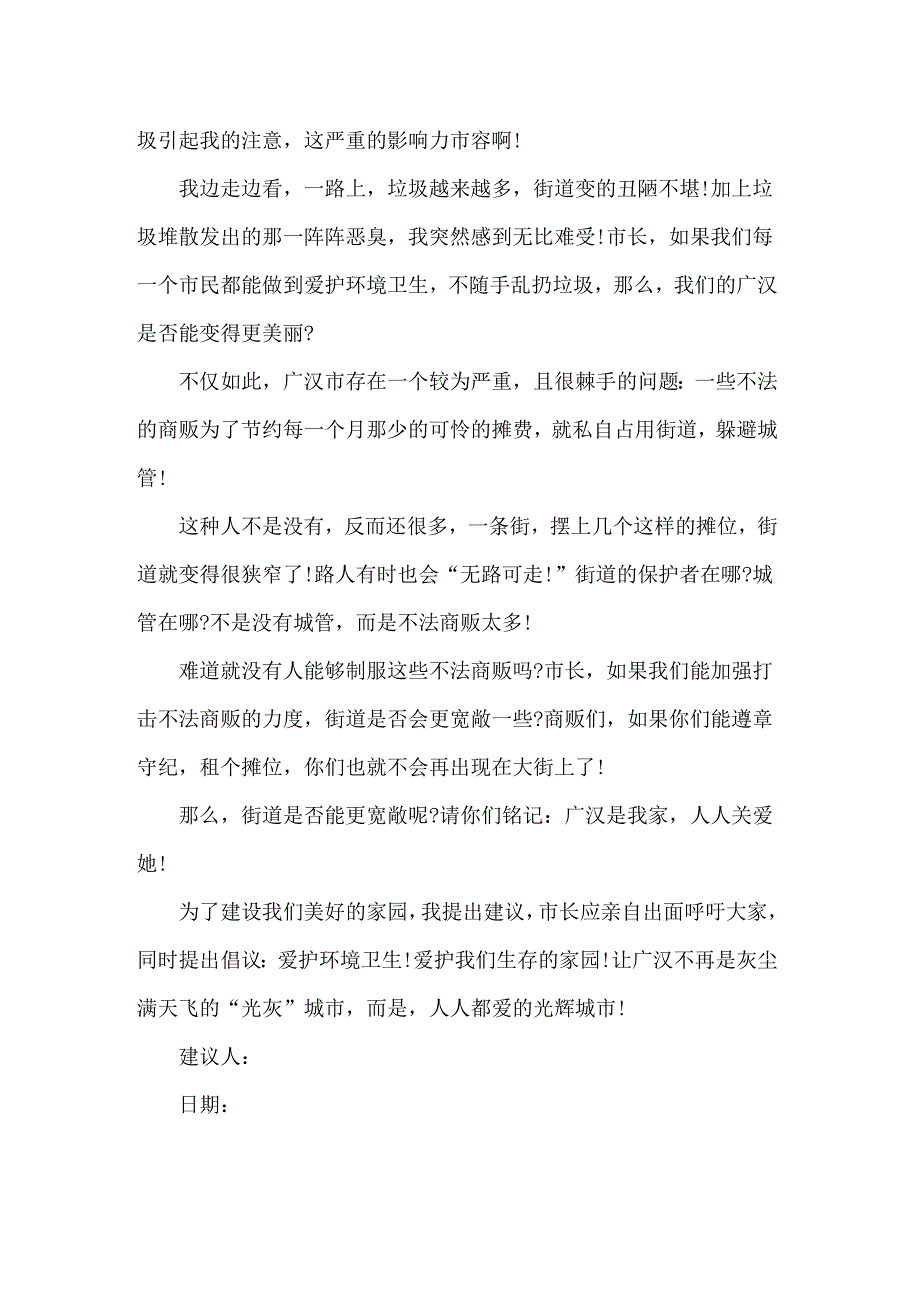 圾引起我的注意，这严重的影响力市容啊!

我边走边看，一路上，垃圾越来越多，街道变的丑陋不堪!加上垃圾堆散发出的那一阵阵恶臭，我突然感到无比难受!市长，如果我们每一个市民都能做到爱护环境卫生，不随手乱扔垃圾，那么，我们的广汉是否能变得更美丽?

不仅如此，广汉市存在一个较为严重，且很棘手的问题：一些不法的商贩为了节约每一个月那少的可怜的摊费，就私自占用街道，躲避城管!

这种人不是没有，反而还很多，一条街，摆上几个这样的摊位，街道就变得很狭窄了!路人有时也会“无路可走!”街道的保护者在哪?城管在哪?不是没有城管，而是不法商贩太多!

难道就没有人能够制服这些不法商贩吗?市长，如果我们能加强打击不法商贩的力度，街道是否会更宽敞一些?商贩们，如果你们能遵章守纪，租个摊位，你们也就不会再出现在大街上了!

那么，街道是否能更宽敞呢?请你们铭记：广汉是我家，人人关爱她!

为了建设我们美好的家园，我提出建议，市长应亲自出面呼吁大家，同时提出倡议：爱护环境卫生!爱护我们生存的家园!让广汉不再是灰尘满天飞的“光灰”城市，而是，人人都爱的光辉城市!

建议人：

日期：